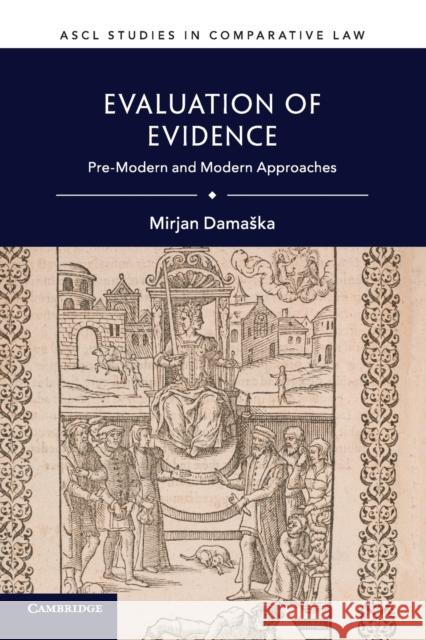 ASCL STUDIES IN COMPARATIVE LAW

EVALUATION OF EVIDENCE

Pre-Modern and Modern Approaches

Mirjan Damaška

CAMBRIDGE